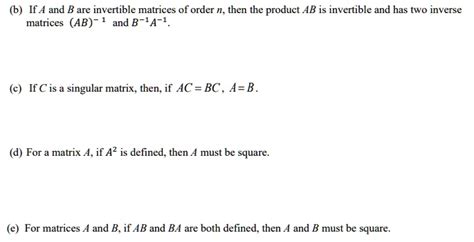 (b) If $A$ and $B$ are invertible matrices of order $n$, then the product $AB$ is invertible and has two inverse matrices $(AB)^{-1}$ and $B^{-1}A^{-1}$.

(c) If $C$ is a singular matrix, then, if $AC = BC$, $A = B$.

(d) For a matrix $A$, if $A^2$ is defined, then $A$ must be square.

(e) For matrices $A$ and $B$, if $AB$ and $BA$ are both defined, then $A$ and $B$ must be square.